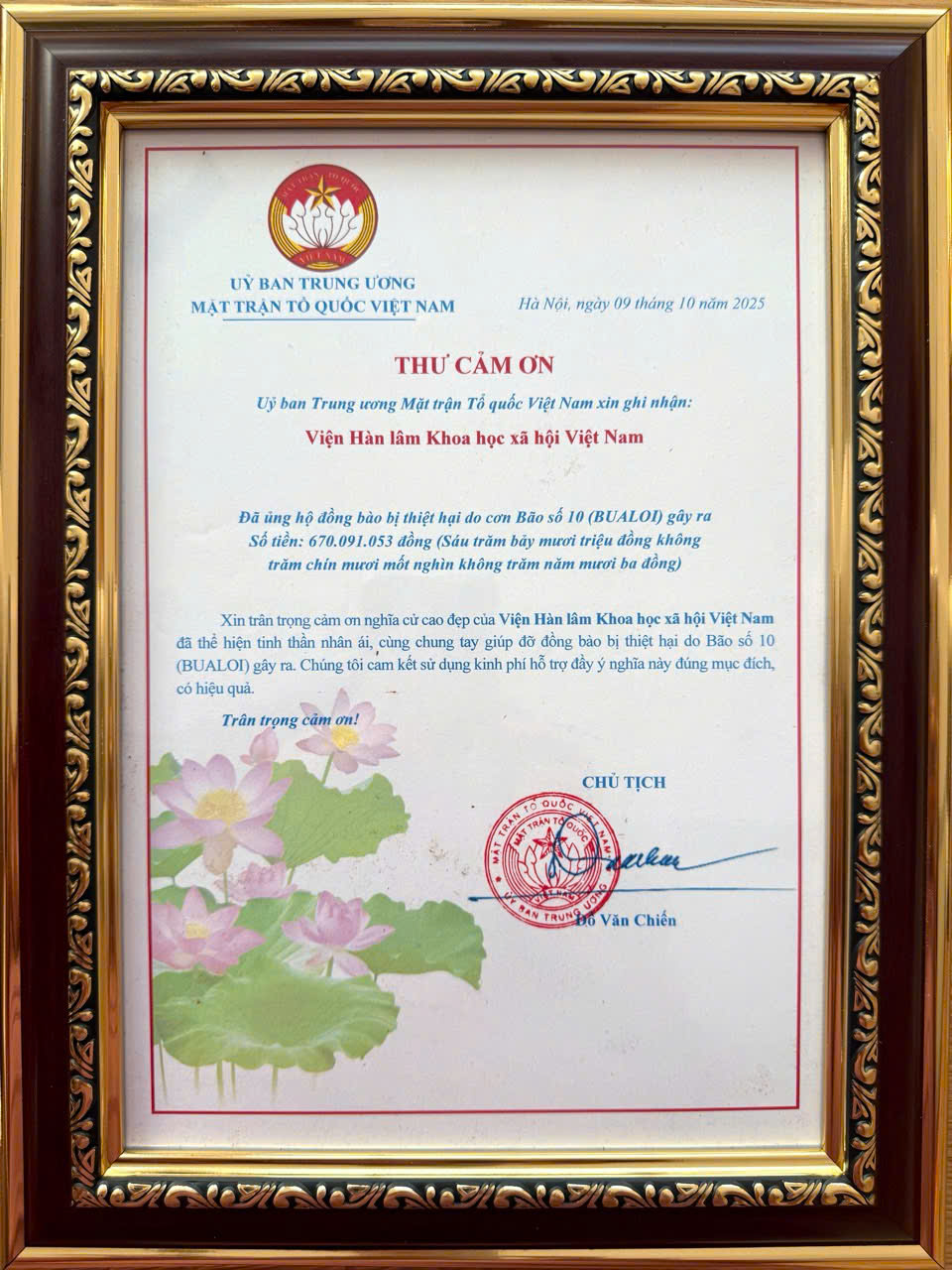 UỶ BAN TRUNG ƯƠNG
MẶT TRẬN TỔ QUỐC VIỆT NAM

Hà Nội, ngày 09 tháng 10 năm 2025

THƯ CẢM ƠN

Uỷ ban Trung ương Mặt trận Tổ quốc Việt Nam xin ghi nhận:

Viện Hàn lâm Khoa học xã hội Việt Nam

Đã ủng hộ đồng bào bị thiệt hại do cơn Bão số 10 (BUALOI) gây ra
Số tiền: 670.091.053 đồng (Sáu trăm bảy mươi triệu đồng không trăm chín mươi mốt nghìn không trăm năm mươi ba đồng)

Xin trân trọng cảm ơn nghĩa cử cao đẹp của Viện Hàn lâm Khoa học xã hội Việt Nam đã thể hiện tinh thần nhân ái, cùng chung tay giúp đỡ đồng bào bị thiệt hại do Bão số 10 (BUALOI) gây ra. Chúng tôi cam kết sử dụng kinh phí hỗ trợ đầy ý nghĩa này đúng mục đích, có hiệu quả.

Trân trọng cảm ơn!

CHỦ TỊCH

MẶT TRẬN TỔ QUỐC VIỆT NAM
UỶ BAN TRUNG ƯƠNG

Đỗ Văn Chiến